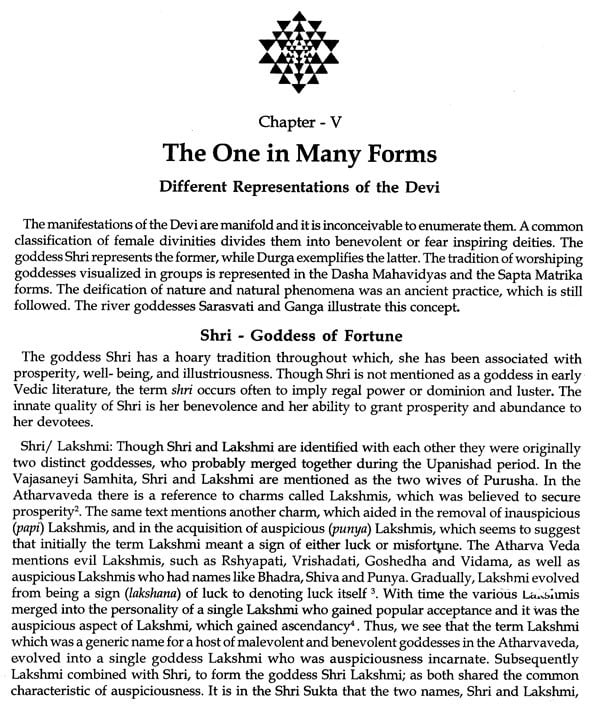 Chapter - V

The One in Many Forms

Different Representations of the Devi

The manifestations of the Devi are manifold and it is inconceivable to enumerate them. A common classification of female divinities divides them into benevolent or fear inspiring deities. The goddess Shri represents the former, while Durga exemplifies the latter. The tradition of worshiping goddesses visualized in groups is represented in the Dasha Mahavidyas and the Sapta Matrika forms. The deification of nature and natural phenomena was an ancient practice, which is still followed. The river goddesses Sarasvati and Ganga illustrate this concept.

Shri - Goddess of Fortune

The goddess Shri has a hoary tradition throughout which, she has been associated with prosperity, well- being, and illustriousness. Though Shri is not mentioned as a goddess in early Vedic literature, the term shri occurs often to imply regal power or dominion and luster. The innate quality of Shri is her benevolence and her ability to grant prosperity and abundance to her devotees.

Shri/ Lakshmi: Though Shri and Lakshmi are identified with each other they were originally two distinct goddesses, who probably merged together during the Upanishad period. In the Vajasaneyi Samhita, Shri and Lakshmi are mentioned as the two wives of Purusha. In the Atharvaveda there is a reference to charms called Lakshmis, which was believed to secure prosperity$^2$. The same text mentions another charm, which aided in the removal of inauspicious (papi) Lakshmis, and in the acquisition of auspicious (punya) Lakshmis, which seems to suggest that initially the term Lakshmi meant a sign of either luck or misfortune. The Atharva Veda mentions evil Lakshmis, such as Rshyapati, Vrishadati, Goshedha and Vidama, as well as auspicious Lakshmis who had names like Bhadra, Shiva and Punya. Gradually, Lakshmi evolved from being a sign (lakshana) of luck to denoting luck itself $^3$. With time the various Lakshmis merged into the personality of a single Lakshmi who gained popular acceptance and it was the auspicious aspect of Lakshmi, which gained ascendancy$^4$. Thus, we see that the term Lakshmi which was a generic name for a host of malevolent and benevolent goddesses in the Atharvaveda, evolved into a single goddess Lakshmi who was auspiciousness incarnate. Subsequently Lakshmi combined with Shri, to form the goddess Shri Lakshmi; as both shared the common characteristic of auspiciousness. It is in the Shri Sukta that the two names, Shri and Lakshmi,